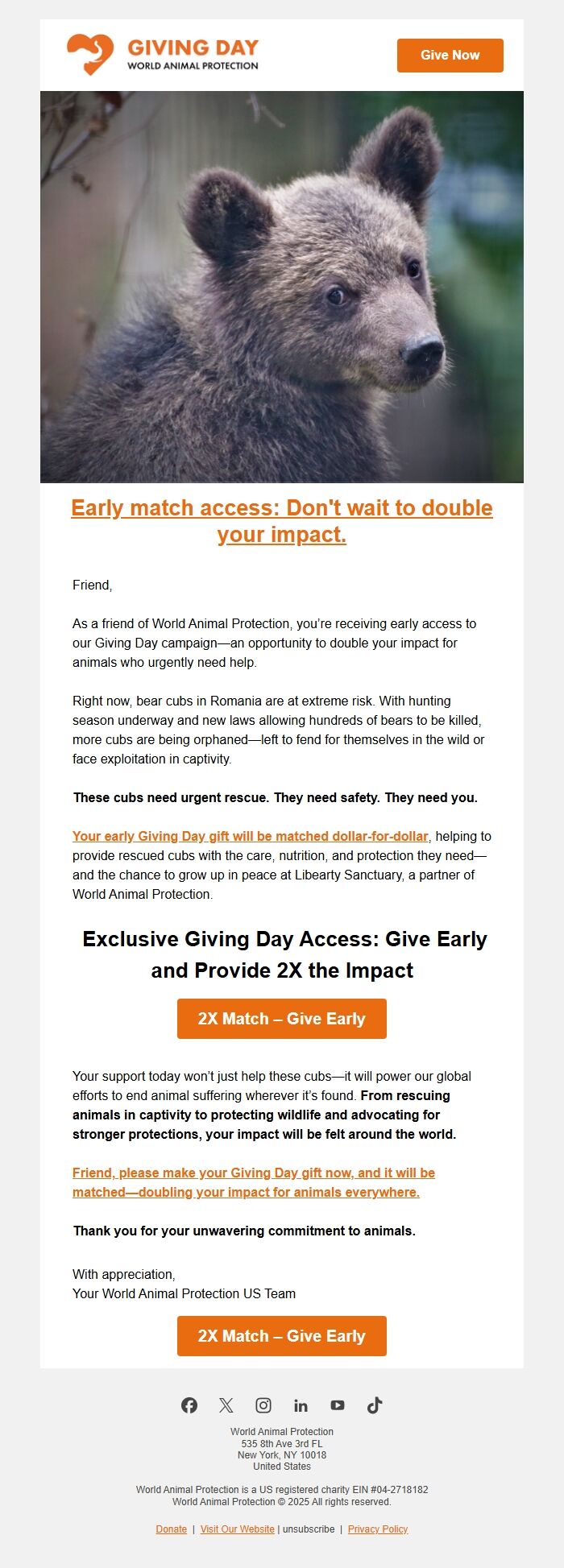 GIVING DAY
WORLD ANIMAL PROTECTION

Give Now

Early match access: Don't wait to double your impact.

Friend,

As a friend of World Animal Protection, you're receiving early access to our Giving Day campaign—an opportunity to double your impact for animals who urgently need help.

Right now, bear cubs in Romania are at extreme risk. With hunting season underway and new laws allowing hundreds of bears to be killed, more cubs are being orphaned—left to fend for themselves in the wild or face exploitation in captivity.

These cubs need urgent rescue. They need safety. They need you.

Your early Giving Day gift will be matched dollar-for-dollar, helping to provide rescued cubs with the care, nutrition, and protection they need—and the chance to grow up in peace at Libearty Sanctuary, a partner of World Animal Protection.

Exclusive Giving Day Access: Give Early and Provide 2X the Impact

2X Match – Give Early

Your support today won't just help these cubs—it will power our global efforts to end animal suffering wherever it's found. From rescuing animals in captivity to protecting wildlife and advocating for stronger protections, your impact will be felt around the world.

Friend, please make your Giving Day gift now, and it will be matched—doubling your impact for animals everywhere.

Thank you for your unwavering commitment to animals.

With appreciation,
Your World Animal Protection US Team

2X Match – Give Early

World Animal Protection
535 8th Ave 3rd FL
New York, NY 10018
United States

World Animal Protection is a US registered charity EIN #04-2718182
World Animal Protection © 2025 All rights reserved.

Donate | Visit Our Website | unsubscribe | Privacy Policy